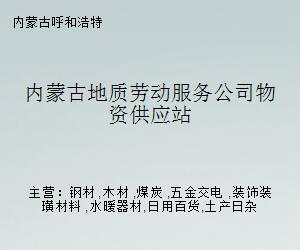 内蒙古呼和浩特

内蒙古地质劳动服务公司物资供应站

主营：钢材,木材,煤炭,五金交电,装饰装璜材料,水暖器材,日用百货,土产日杂